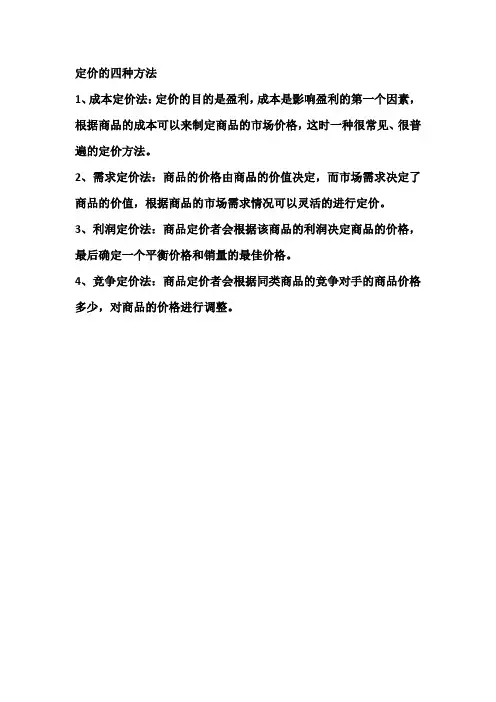 定价的四种方法

1、成本定价法：定价的目的是盈利，成本是影响盈利的第一个因素，根据商品的成本可以来制定商品的市场价格，这时一种很常见、很普遍的定价方法。

2、需求定价法：商品的价格由商品的价值决定，而市场需求决定了商品的价值，根据商品的市场需求情况可以灵活的进行定价。

3、利润定价法：商品定价者会根据该商品的利润决定商品的价格，最后确定一个平衡价格和销量的最佳价格。

4、竞争定价法：商品定价者会根据同类商品的竞争对手的商品价格多少，对商品的价格进行调整。